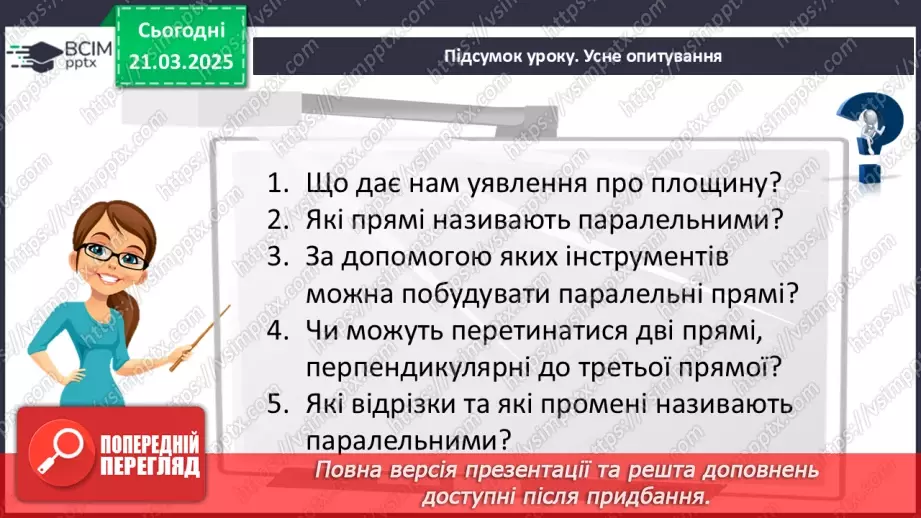 ВСІМ pptx

Сьогодні 21.03.2025

Підсумок уроку. Усне опитування

1. Що дає нам уявлення про площину?
2. Які прямі називають паралельними?
3. За допомогою яких інструментів можна побудувати паралельні прямі?
4. Чи можуть перетинатися дві прямі, перпендикулярні до третьої прямої?
5. Які відрізки та які промені називають паралельними?

ПОПЕРЕДНІЙ ПЕРЕГЛЯД

Повна версія презентації та решта доповнень доступні після придбання.

https://vsimpptx.com